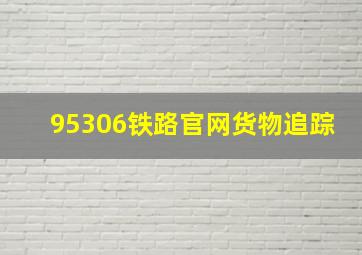 95306铁路官网货物追踪